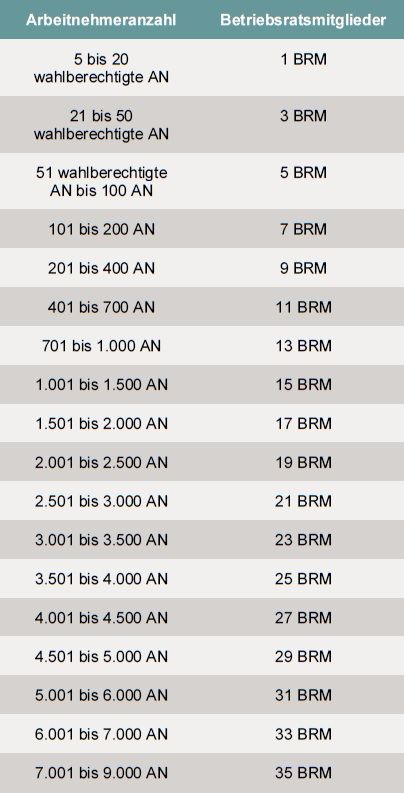 | Arbeitnehmeranzahl | Betriebsratsmitglieder |
|---|---|
| 5 bis 20 wahlberechtigte AN | 1 BRM |
| 21 bis 50 wahlberechtigte AN | 3 BRM |
| 51 wahlberechtigte AN bis 100 AN | 5 BRM |
| 101 bis 200 AN | 7 BRM |
| 201 bis 400 AN | 9 BRM |
| 401 bis 700 AN | 11 BRM |
| 701 bis 1.000 AN | 13 BRM |
| 1.001 bis 1.500 AN | 15 BRM |
| 1.501 bis 2.000 AN | 17 BRM |
| 2.001 bis 2.500 AN | 19 BRM |
| 2.501 bis 3.000 AN | 21 BRM |
| 3.001 bis 3.500 AN | 23 BRM |
| 3.501 bis 4.000 AN | 25 BRM |
| 4.001 bis 4.500 AN | 27 BRM |
| 4.501 bis 5.000 AN | 29 BRM |
| 5.001 bis 6.000 AN | 31 BRM |
| 6.001 bis 7.000 AN | 33 BRM |
| 7.001 bis 9.000 AN | 35 BRM |